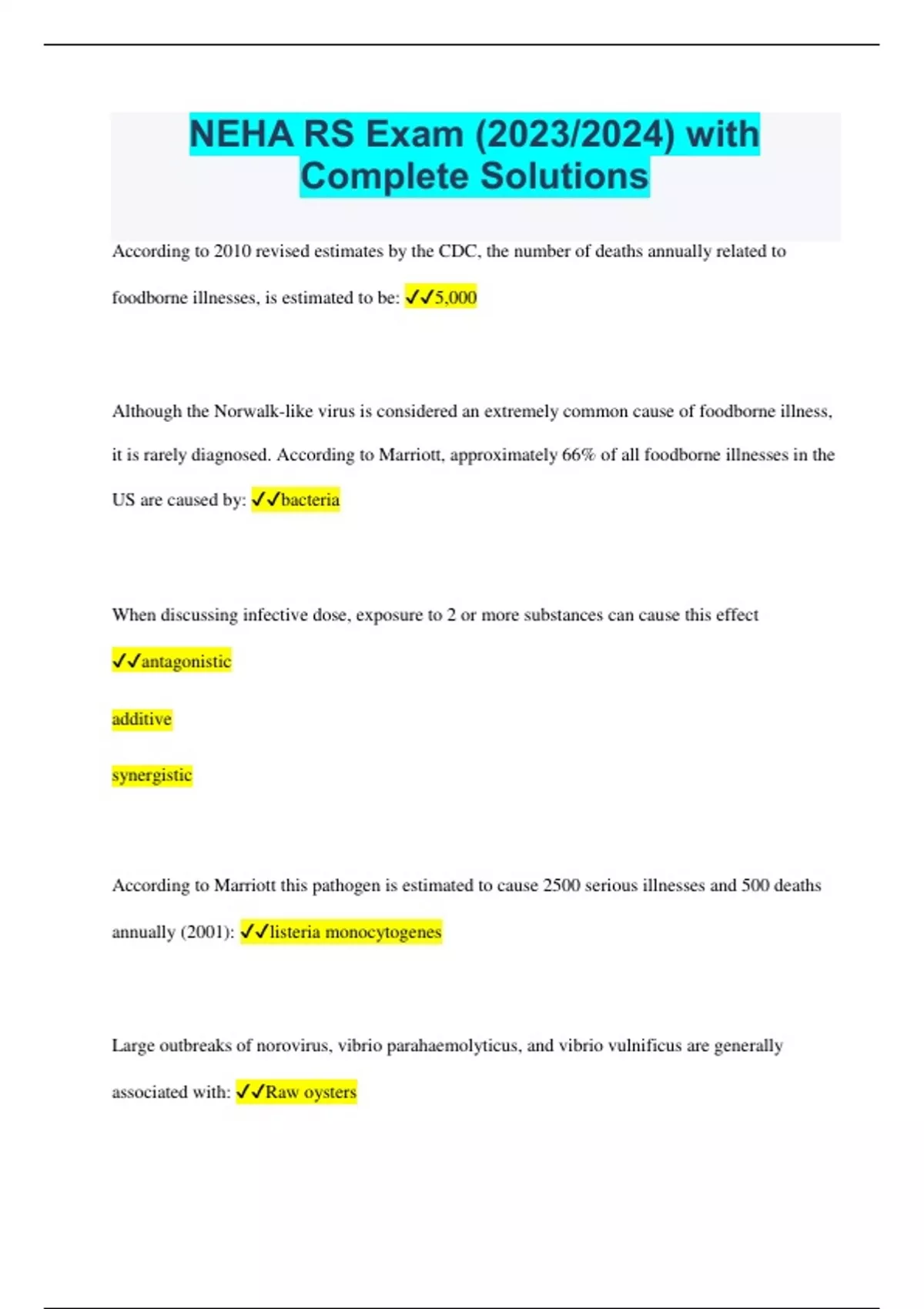 NEHA RS Exam (2023/2024) with Complete Solutions

According to 2010 revised estimates by the CDC, the number of deaths annually related to foodborne illnesses, is estimated to be: ✓✓5,000

Although the Norwalk-like virus is considered an extremely common cause of foodborne illness, it is rarely diagnosed. According to Marriott, approximately 66% of all foodborne illnesses in the US are caused by: ✓✓bacteria

When discussing infective dose, exposure to 2 or more substances can cause this effect

✓✓antagonistic

additive

synergistic

According to Marriott this pathogen is estimated to cause 2500 serious illnesses and 500 deaths annually (2001): ✓✓listeria monocytogenes

Large outbreaks of norovirus, vibrio parahaemolyticus, and vibrio vulnificus are generally associated with: ✓✓Raw oysters